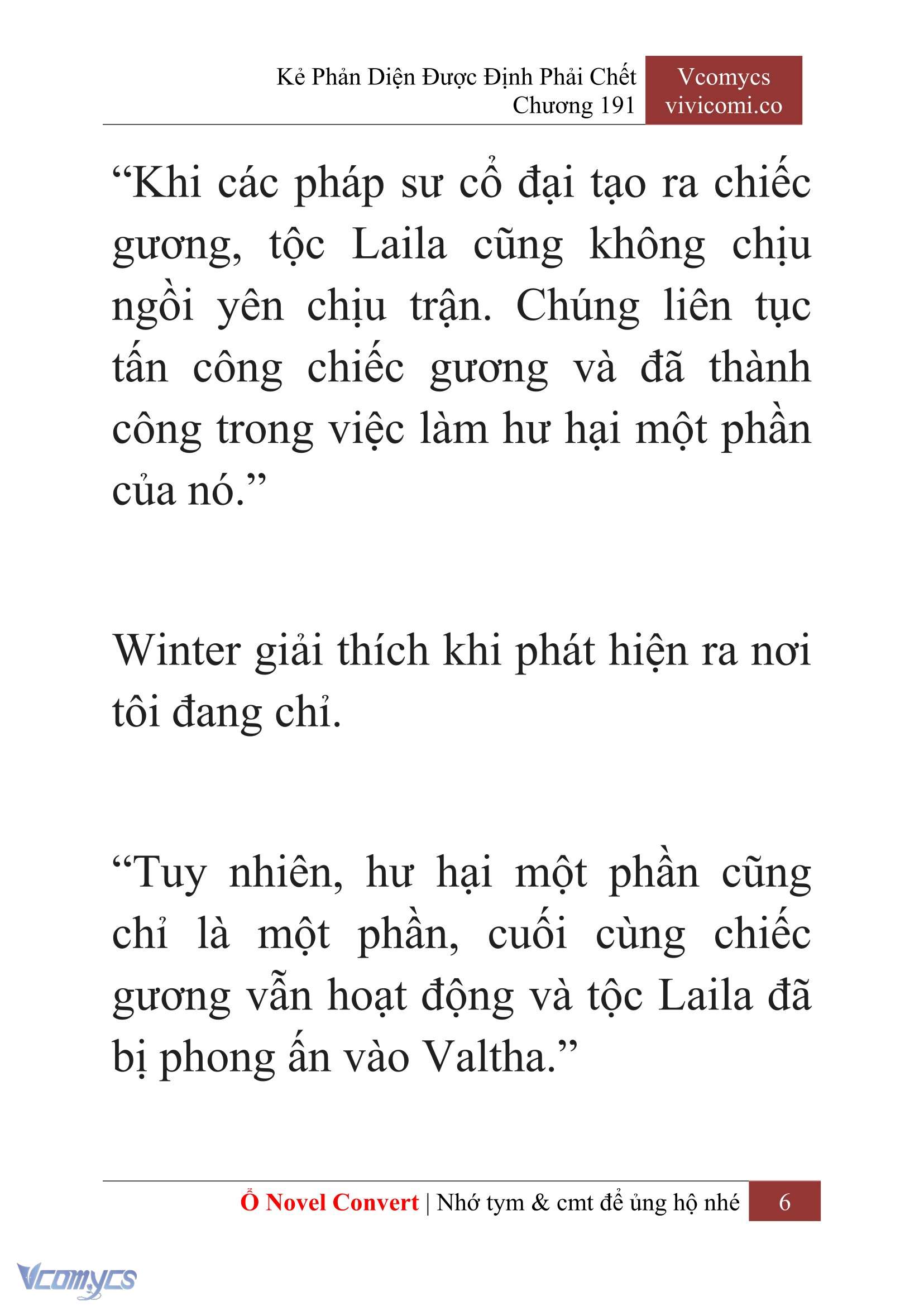 Kẻ Phản Diện Được Định Phải Chết
Chương 191

Vcomycs
vivicomi.co

“Khi các pháp sư cổ đại tạo ra chiếc gương, tộc Laila cũng không chịu ngồi yên chịu trận. Chúng liên tục tấn công chiếc gương và đã thành công trong việc làm hư hại một phần của nó.”

Winter giải thích khi phát hiện ra nơi tôi đang chỉ.

“Tuy nhiên, hư hại một phần cũng chỉ là một phần, cuối cùng chiếc gương vẫn hoạt động và tộc Laila đã bị phong ấn vào Valtha.”

Ổ Novel Convert | Nhớ tym & cmt để ủng hộ nhé 6

Vcomycs